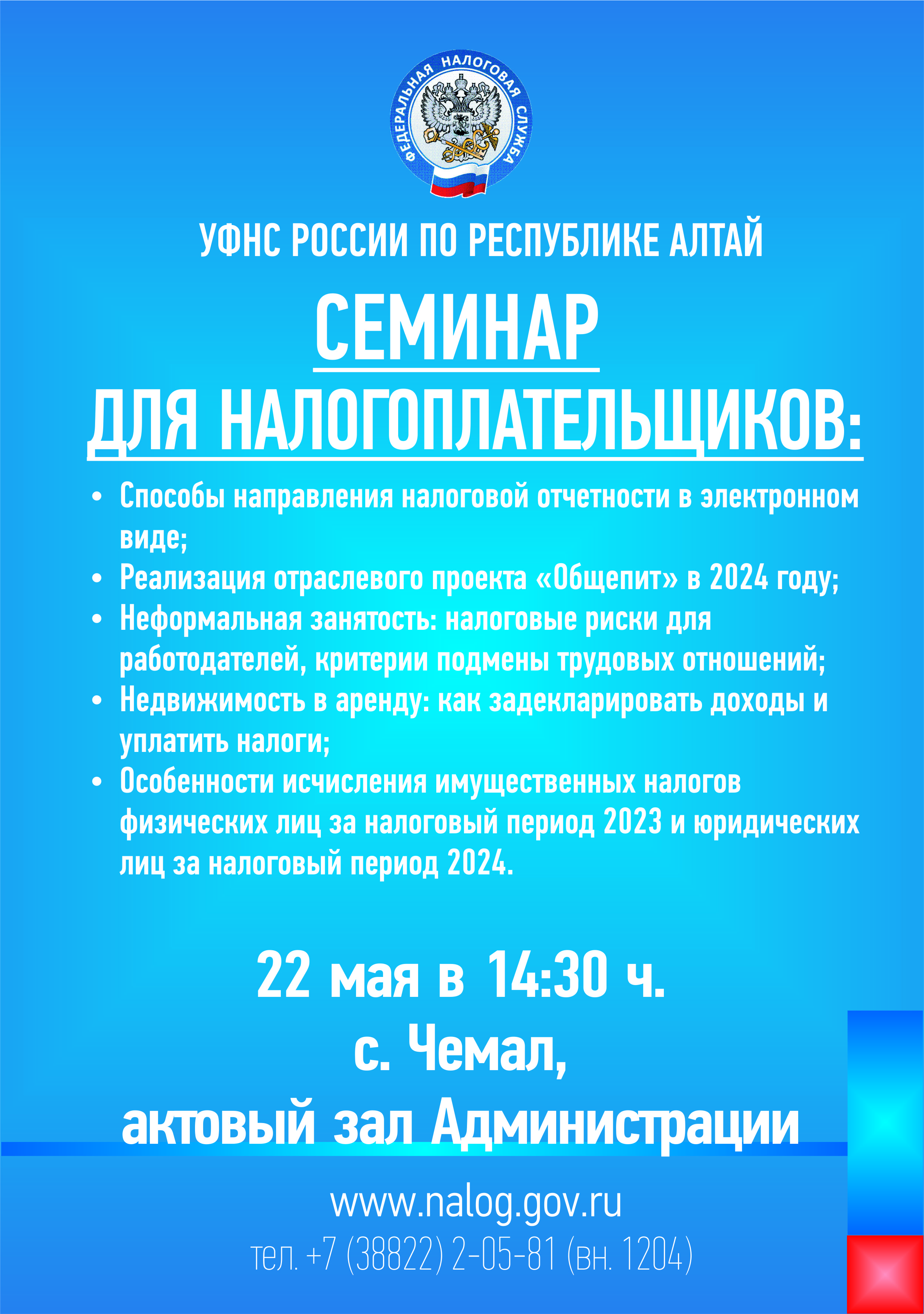 ФЕДЕРАЛЬНАЯ НАЛОГОВАЯ СЛУЖБА

УФНС РОССИИ ПО РЕСПУБЛИКЕ АЛТАЙ

СЕМИНАР
ДЛЯ НАЛОГОПЛАТЕЛЬЩИКОВ:

• Способы направления налоговой отчетности в электронном виде;
• Реализация отраслевого проекта «Общепит» в 2024 году;
• Неформальная занятость: налоговые риски для работодателей, критерии подмены трудовых отношений;
• Недвижимость в аренду: как задекларировать доходы и уплатить налоги;
• Особенности исчисления имущественных налогов физических лиц за налоговый период 2023 и юридических лиц за налоговый период 2024.

22 мая в 14:30 ч.
с. Чемал,
актовый зал Администрации

www.nalog.gov.ru
тел. +7 (38822) 2-05-81 (вн. 1204)